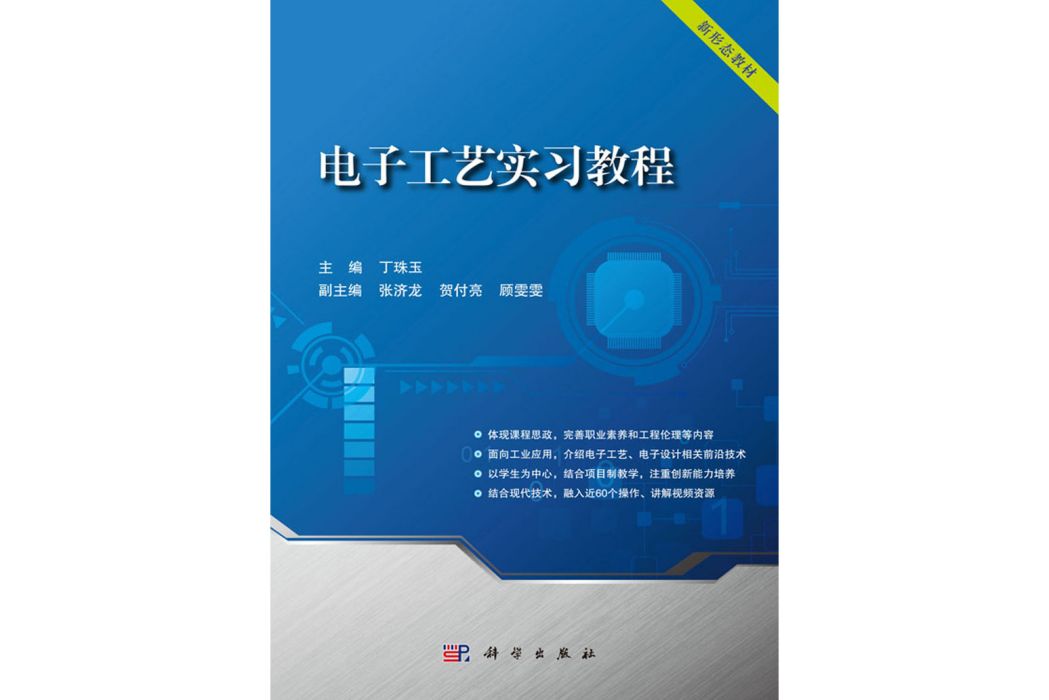 新形态教材

电子工艺实习教程

主　编　丁珠玉
副主编　张济龙　贺付亮　顾雯雯

体现课程思政，完善职业素养和工程伦理等内容
面向工业应用，介绍电子工艺、电子设计相关前沿技术
以学生为中心，结合项目制教学，注重创新能力培养
结合现代技术，融入近60个操作、讲解视频资源

1

科学出版社